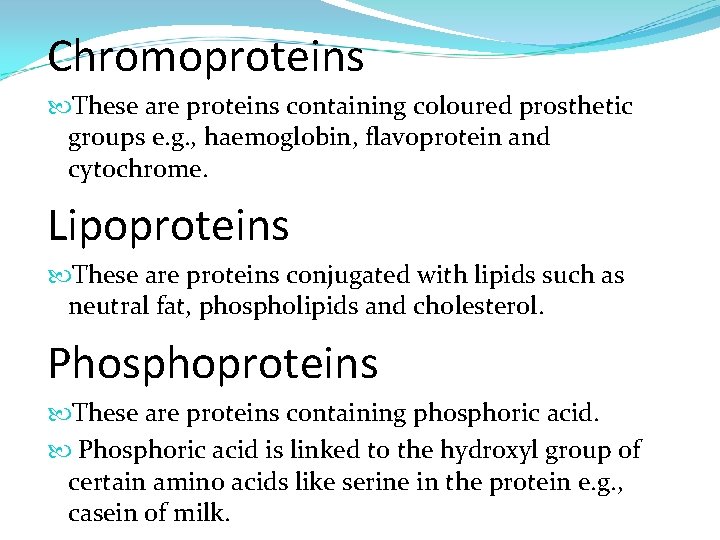 Chromoproteins

These are proteins containing coloured prosthetic groups e.g., haemoglobin, flavoprotein and cytochrome.

Lipoproteins

These are proteins conjugated with lipids such as neutral fat, phospholipids and cholesterol.

Phosphoproteins

These are proteins containing phosphoric acid.

Phosphoric acid is linked to the hydroxyl group of certain amino acids like serine in the protein e.g., casein of milk.